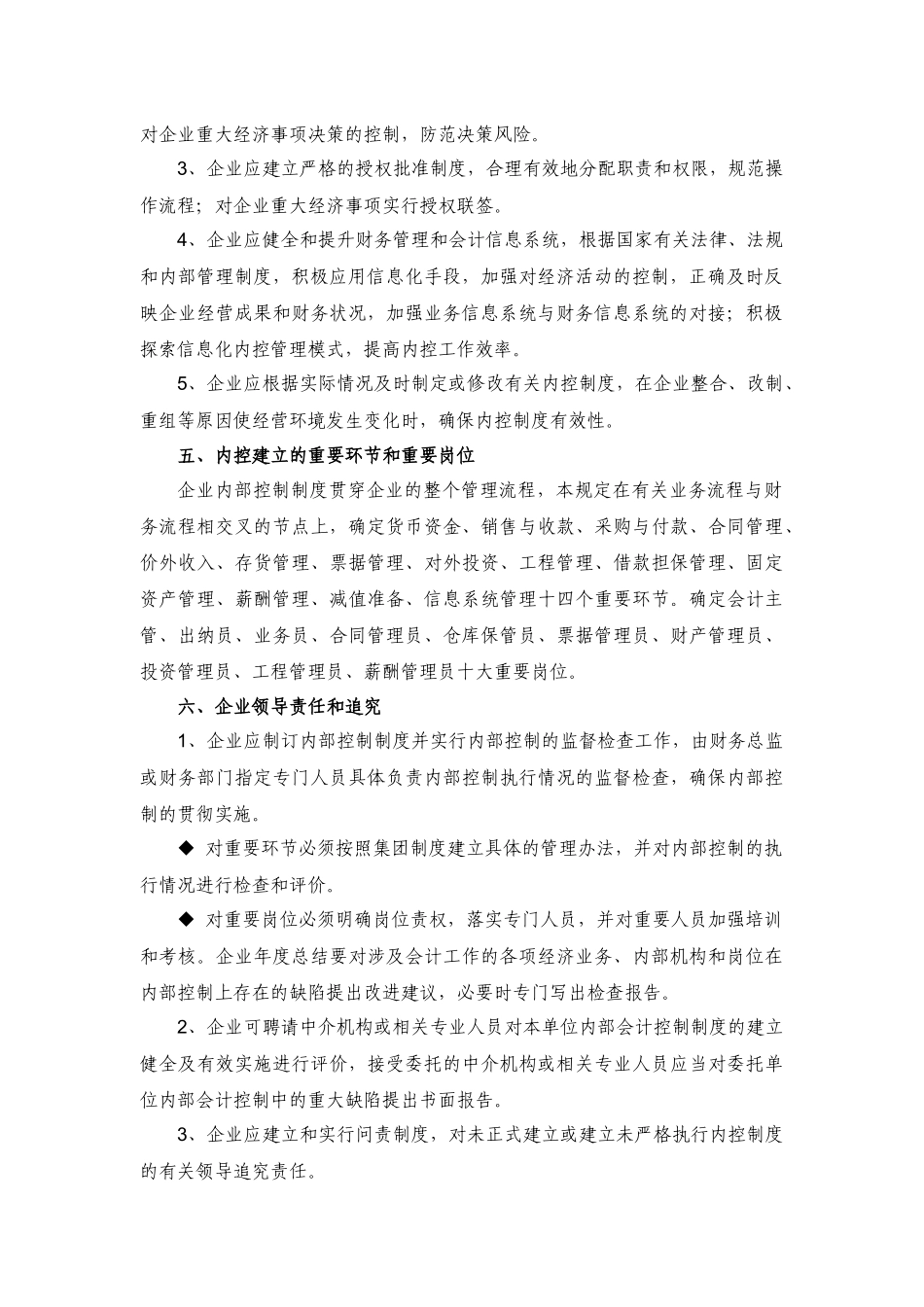 对企业重大经济事项决策的控制，防范决策风险。

3、企业应建立严格的授权批准制度，合理有效地分配职责和权限，规范操作流程；对企业重大经济事项实行授权联签。

4、企业应健全和提升财务管理和会计信息系统，根据国家有关法律、法规和内部管理制度，积极应用信息化手段，加强对经济活动的控制，正确及时反映企业经营成果和财务状况，加强业务信息系统与财务信息系统的对接；积极探索信息化内控管理模式，提高内控工作效率。

5、企业应根据实际情况及时制定或修改有关内控制度，在企业整合、改制、重组等原因使经营环境发生变化时，确保内控制度有效性。

五、内控建立的重要环节和重要岗位

企业内部控制制度贯穿企业的整个管理流程，本规定在有关业务流程与财务流程相交叉的节点上，确定货币资金、销售与收款、采购与付款、合同管理、价外收入、存货管理、票据管理、对外投资、工程管理、借款担保管理、固定资产管理、薪酬管理、减值准备、信息系统管理十四个重要环节。确定会计主管、出纳员、业务员、合同管理员、仓库保管员、票据管理员、财产管理员、投资管理员、工程管理员、薪酬管理员十大重要岗位。

六、企业领导责任和追究

1、企业应制订内部控制制度并实行内部控制的监督检查工作，由财务总监或财务部门指定专门人员具体负责内部控制执行情况的监督检查，确保内部控制的贯彻实施。

◆ 对重要环节必须按照集团制度建立具体的管理办法，并对内部控制的执行情况进行检查和评价。

◆ 对重要岗位必须明确岗位责权，落实专门人员，并对重要人员加强培训和考核。企业年度总结要对涉及会计工作的各项经济业务、内部机构和岗位在内部控制上存在的缺陷提出改进建议，必要时专门写出检查报告。

2、企业可聘请中介机构或相关专业人员对本单位内部会计控制制度的建立健全及有效实施进行评价，接受委托的中介机构或相关专业人员应当对委托单位内部会计控制中的重大缺陷提出书面报告。

3、企业应建立和实行问责制度，对未正式建立或建立未严格执行内控制度的有关领导追究责任。